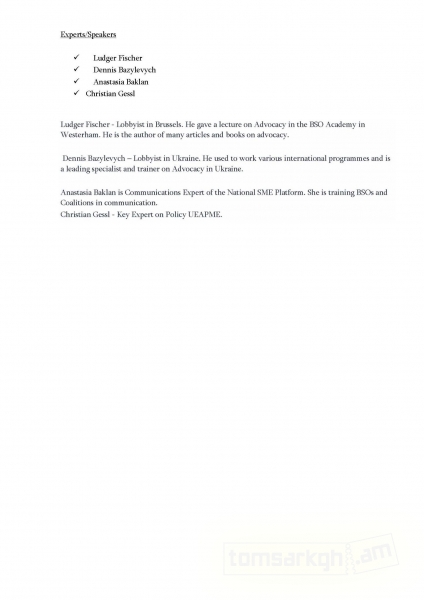 Experts/Speakers

✓ Ludger Fischer
✓ Dennis Bazylevych
✓ Anastasia Baklan
✓ Christian Gessl

Ludger Fischer - Lobbyist in Brussels. He gave a lecture on Advocacy in the BSO Academy in Westerham. He is the author of many articles and books on advocacy.

Dennis Bazylevych – Lobbyist in Ukraine. He used to work various international programmes and is a leading specialist and trainer on Advocacy in Ukraine.

Anastasia Baklan is Communications Expert of the National SME Platform. She is training BSOs and Coalitions in communication.
Christian Gessl - Key Expert on Policy UEAPME.

tomsarkgh.am